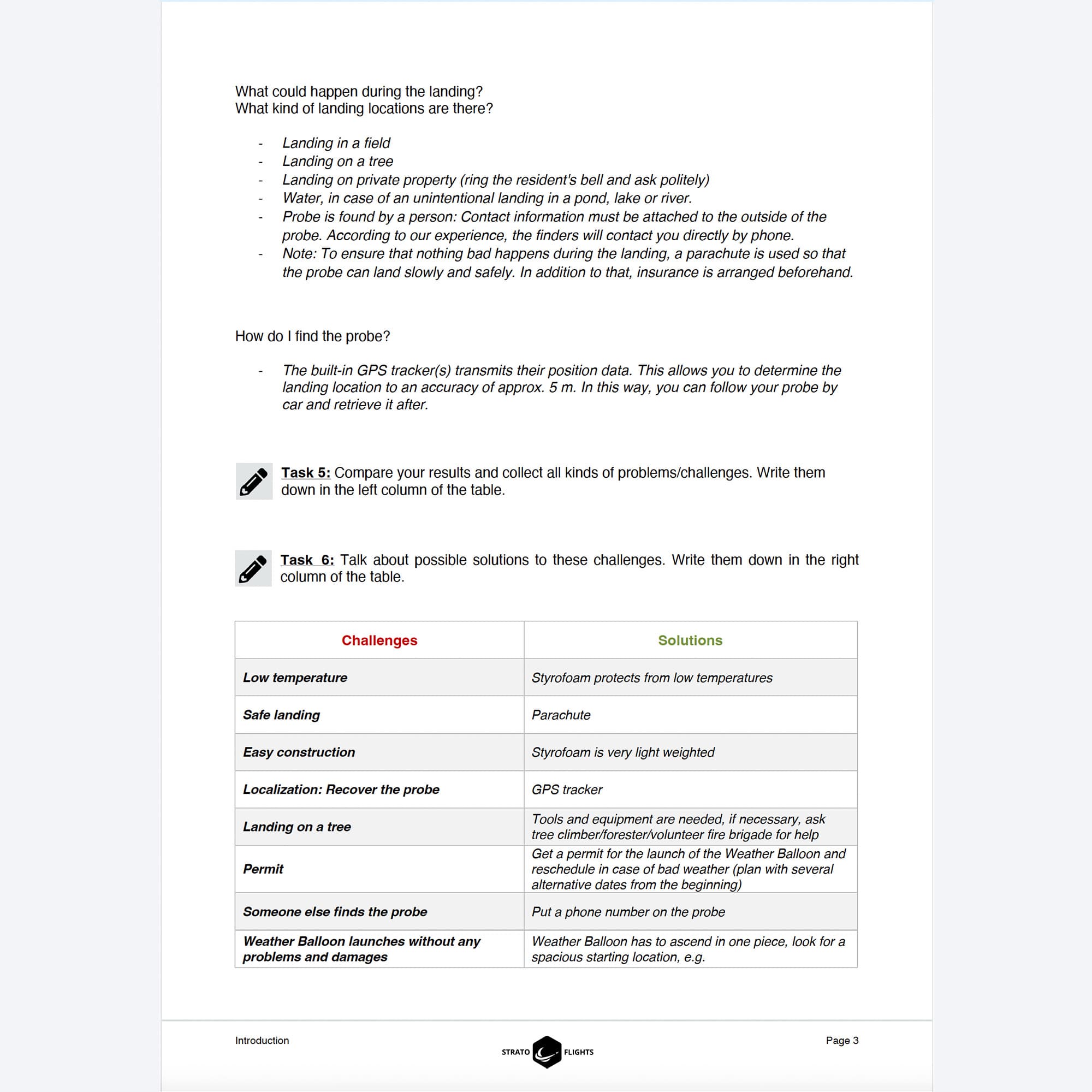 What could happen during the landing?
What kind of landing locations are there?

- Landing in a field
- Landing on a tree
- Landing on private property (ring the resident's bell and ask politely)
- Water, in case of an unintentional landing in a pond, lake or river.
- Probe is found by a person: Contact information must be attached to the outside of the probe. According to our experience, the finders will contact you directly by phone.
- Note: To ensure that nothing bad happens during the landing, a parachute is used so that the probe can land slowly and safely. In addition to that, insurance is arranged beforehand.

How do I find the probe?

- The built-in GPS tracker(s) transmits their position data. This allows you to determine the landing location to an accuracy of approx. 5 m. In this way, you can follow your probe by car and retrieve it after.

Task 5: Compare your results and collect all kinds of problems/challenges. Write them down in the left column of the table.

Task 6: Talk about possible solutions to these challenges. Write them down in the right column of the table.

| Challenges | Solutions |
|---|---|
| Low temperature | Styrofoam protects from low temperatures |
| Safe landing | Parachute |
| Easy construction | Styrofoam is very light weighted |
| Localization: Recover the probe | GPS tracker |
| Landing on a tree | Tools and equipment are needed, if necessary, ask tree climber/forester/volunteer fire brigade for help |
| Permit | Get a permit for the launch of the Weather Balloon and reschedule in case of bad weather (plan with several alternative dates from the beginning) |
| Someone else finds the probe | Put a phone number on the probe |
| Weather Balloon launches without any problems and damages | Weather Balloon has to ascend in one piece, look for a spacious starting location, e.g. |

Introduction
STRATO FLIGHTS
Page 3